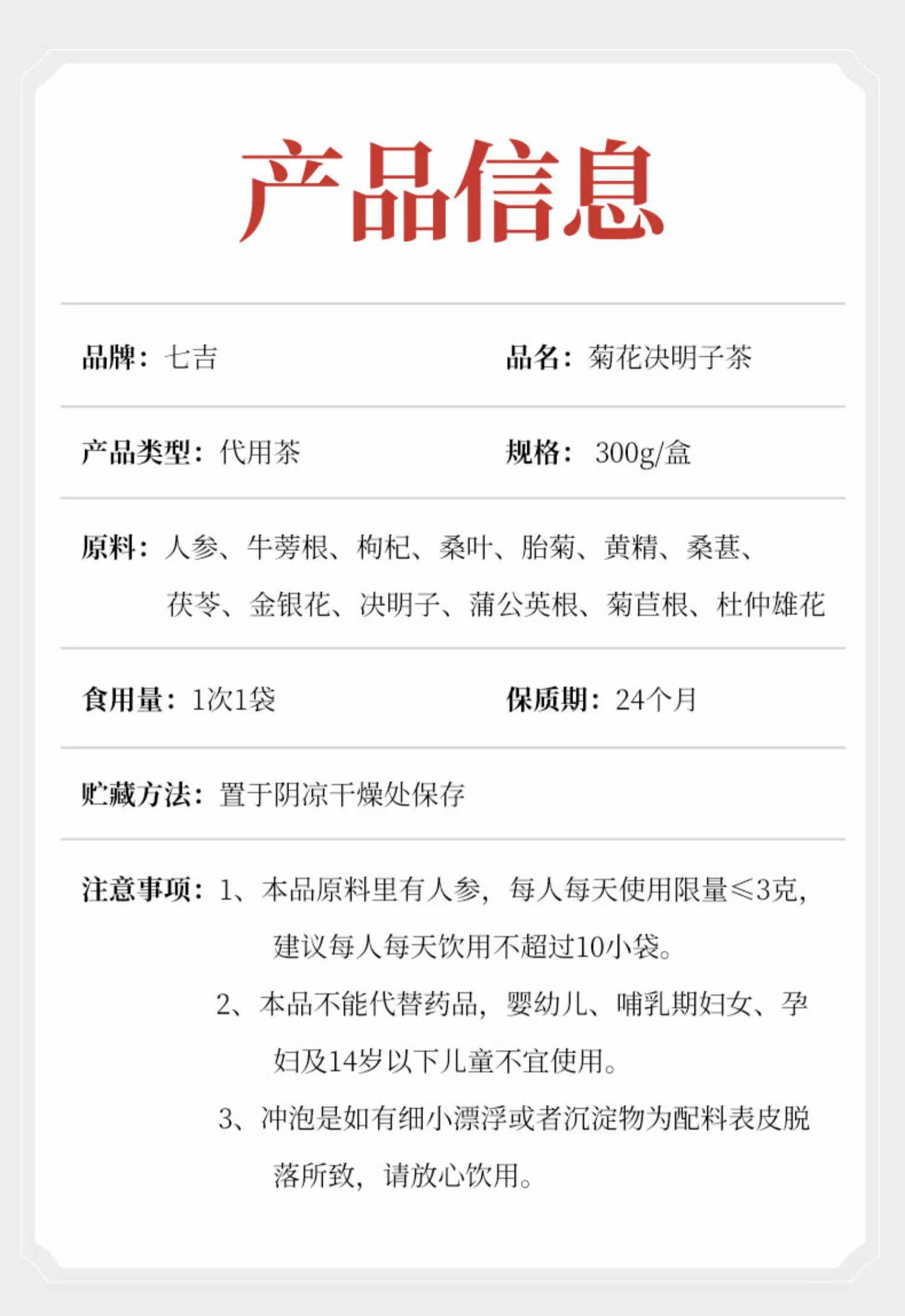 产品信息

品牌：七吉 品名：菊花决明子茶

产品类型：代用茶 规格：300g/盒

原料：人参、牛蒡根、枸杞、桑叶、胎菊、黄精、桑葚、茯苓、金银花、决明子、蒲公英根、菊苣根、杜仲雄花

食用量：1次1袋 保质期：24个月

贮藏方法：置于阴凉干燥处保存

注意事项：1、本品原料里有人参，每人每天使用限量≤3克，建议每人每天饮用不超过10小袋。

2、本品不能代替药品，婴幼儿、哺乳期妇女、孕妇及14岁以下儿童不宜使用。

3、冲泡是如有细小漂浮或者沉淀物为配料表皮脱落所致，请放心饮用。